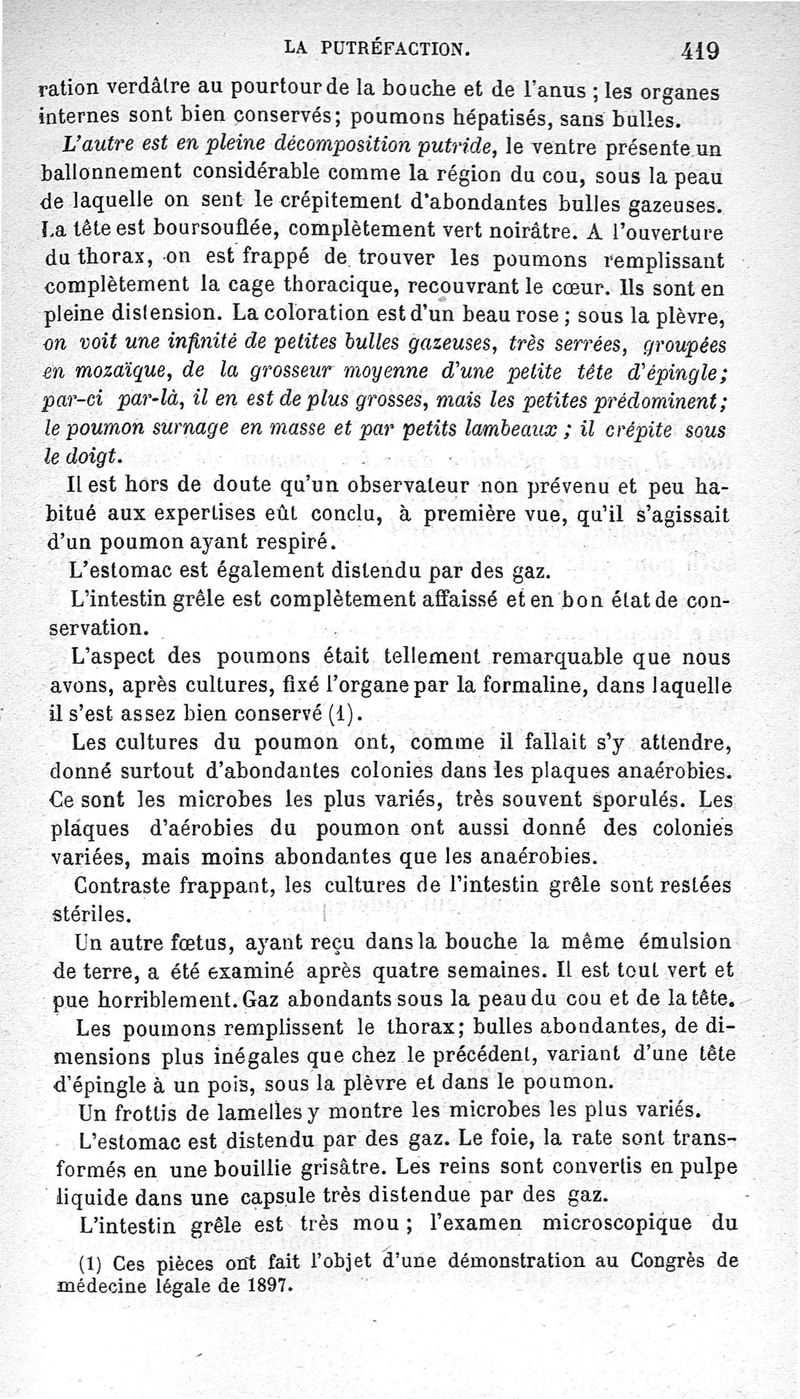 LA PUTRÉFACTION. 419

ration verdâtre au pourtour de la bouche et de l'anus ; les organes internes sont bien conservés; poumons hépatisés, sans bulles.

L'autre est en pleine décomposition putride, le ventre présente un ballonnement considérable comme la région du cou, sous la peau de laquelle on sent le crépitement d'abondantes bulles gazeuses. La tête est boursouflée, complètement vert noirâtre. A l'ouverture du thorax, on est frappé de trouver les poumons remplissant complètement la cage thoracique, recouvrant le cœur. Ils sont en pleine distension. La coloration est d'un beau rose ; sous la plèvre, on voit une infinité de petites bulles gazeuses, très serrées, groupées en mozaïque, de la grosseur moyenne d'une petite tête d'épingle; par-ci par-là, il en est de plus grosses, mais les petites prédominent; le poumon surnage en masse et par petits lambeaux ; il crépite sous le doigt.

Il est hors de doute qu'un observateur non prévenu et peu habitué aux expertises eût conclu, à première vue, qu'il s'agissait d'un poumon ayant respiré.

L'estomac est également distendu par des gaz.

L'intestin grêle est complètement affaissé et en bon état de conservation.

L'aspect des poumons était tellement remarquable que nous avons, après cultures, fixé l'organe par la formaline, dans laquelle il s'est assez bien conservé (1).

Les cultures du poumon ont, comme il fallait s'y attendre, donné surtout d'abondantes colonies dans les plaques anaérobies. Ce sont les microbes les plus variés, très souvent sporulés. Les plaques d'aérobies du poumon ont aussi donné des colonies variées, mais moins abondantes que les anaérobies.

Contraste frappant, les cultures de l'intestin grêle sont restées stériles.

Un autre fœtus, ayant reçu dans la bouche la même émulsion de terre, a été examiné après quatre semaines. Il est tout vert et pue horriblement. Gaz abondants sous la peau du cou et de la tête.

Les poumons remplissent le thorax; bulles abondantes, de dimensions plus inégales que chez le précédent, variant d'une tête d'épingle à un pois, sous la plèvre et dans le poumon.

Un frottis de lamelles y montre les microbes les plus variés.

L'estomac est distendu par des gaz. Le foie, la rate sont transformés en une bouillie grisâtre. Les reins sont convertis en pulpe liquide dans une capsule très distendue par des gaz.

L'intestin grêle est très mou ; l'examen microscopique du

(1) Ces pièces ont fait l'objet d'une démonstration au Congrès de médecine légale de 1897.